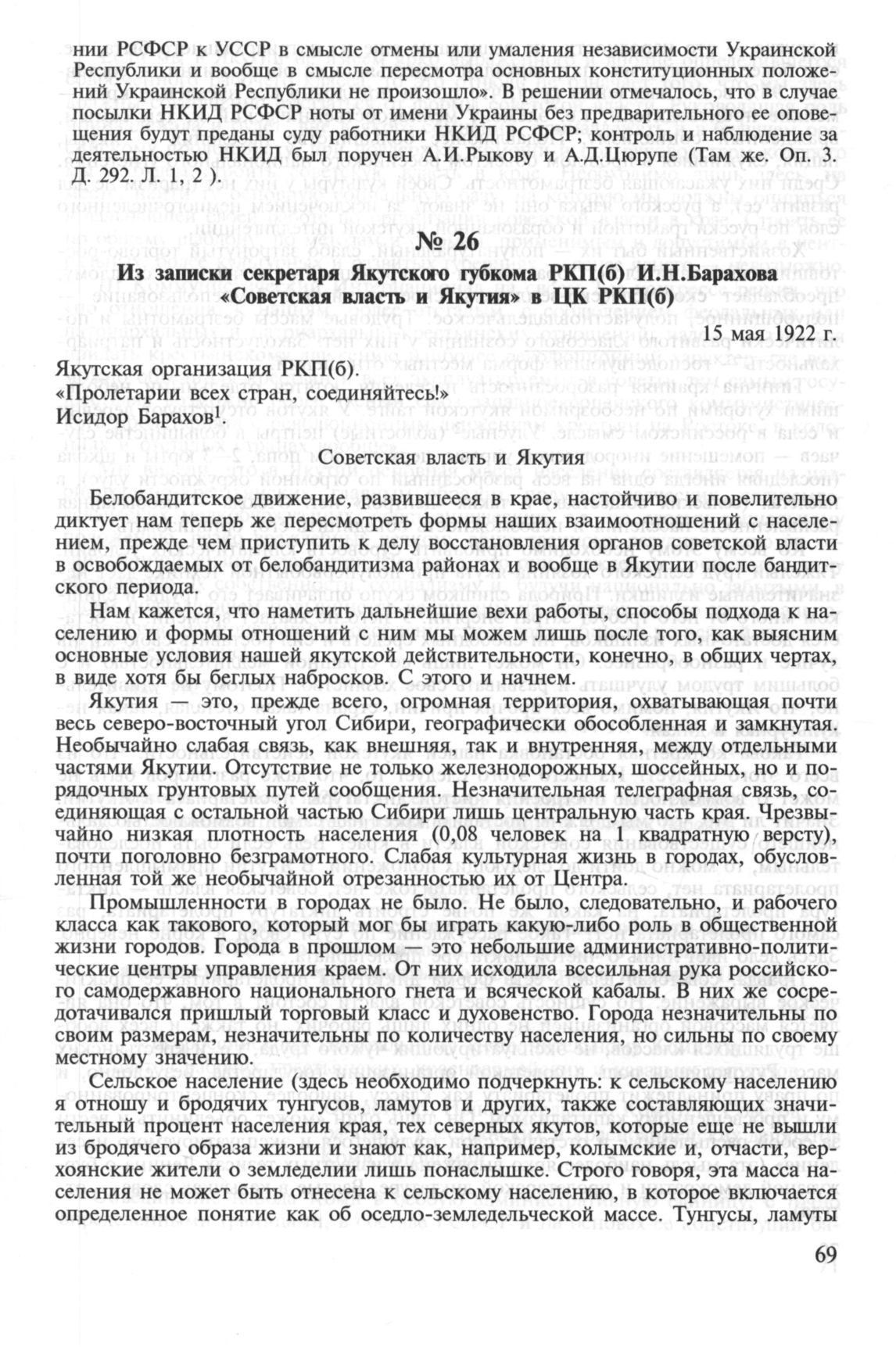 нии РСФСР к УССР в смысле отмены или умаления независимости Украинской Республики и вообще в смысле пересмотра основных конституционных положений Украинской Республики не произошло». В решении отмечалось, что в случае посылки НКИД РСФСР ноты от имени Украины без предварительного ее оповещения будут преданы суду работники НКИД РСФСР; контроль и наблюдение за деятельностью НКИД был поручен А.И.Рыкову и А.Д.Цюрупе (Там же. Оп. 3. Д. 292. Л. 1, 2 ).

№ 26

Из записки секретаря Якутского губкома РКП(б) И.Н.Барахова «Советская власть и Якутия» в ЦК РКП(б)

15 мая 1922 г.

Якутская организация РКП(б).
«Пролетарии всех стран, соединяйтесь!»
Исидор Барахов$^1$.

Советская власть и Якутия

Белобандитское движение, развившееся в крае, настойчиво и повелительно диктует нам теперь же пересмотреть формы наших взаимоотношений с населением, прежде чем приступить к делу восстановления органов советской власти в освобождаемых от белобандитизма районах и вообще в Якутии после бандитского периода.

Нам кажется, что наметить дальнейшие вехи работы, способы подхода к населению и формы отношений с ним мы можем лишь после того, как выясним основные условия нашей якутской действительности, конечно, в общих чертах, в виде хотя бы беглых набросков. С этого и начнем.

Якутия — это, прежде всего, огромная территория, охватывающая почти весь северо-восточный угол Сибири, географически обособленная и замкнутая. Необычайно слабая связь, как внешняя, так и внутренняя, между отдельными частями Якутии. Отсутствие не только железнодорожных, шоссейных, но и порядочных грунтовых путей сообщения. Незначительная телеграфная связь, соединяющая с остальной частью Сибири лишь центральную часть края. Чрезвычайно низкая плотность населения (0,08 человек на 1 квадратную версту), почти поголовно безграмотного. Слабая культурная жизнь в городах, обусловленная той же необычайной отрезанностью их от Центра.

Промышленности в городах не было. Не было, следовательно, и рабочего класса как такового, который мог бы играть какую-либо роль в общественной жизни городов. Города в прошлом — это небольшие административно-политические центры управления краем. От них исходила всесильная рука российского самодержавного национального гнета и всяческой кабалы. В них же сосредотачивался пришлый торговый класс и духовенство. Города незначительны по своим размерам, незначительны по количеству населения, но сильны по своему местному значению.

Сельское население (здесь необходимо подчеркнуть: к сельскому населению я отношу и бродячих тунгусов, ламутов и других, также составляющих значительный процент населения края, тех северных якутов, которые еще не вышли из бродячего образа жизни и знают как, например, колымские и, отчасти, верхоянские жители о земледелии лишь понаслышке. Строго говоря, эта масса населения не может быть отнесена к сельскому населению, в которое включается определенное понятие как об оседло-земледельческой массе. Тунгусы, ламуты

69